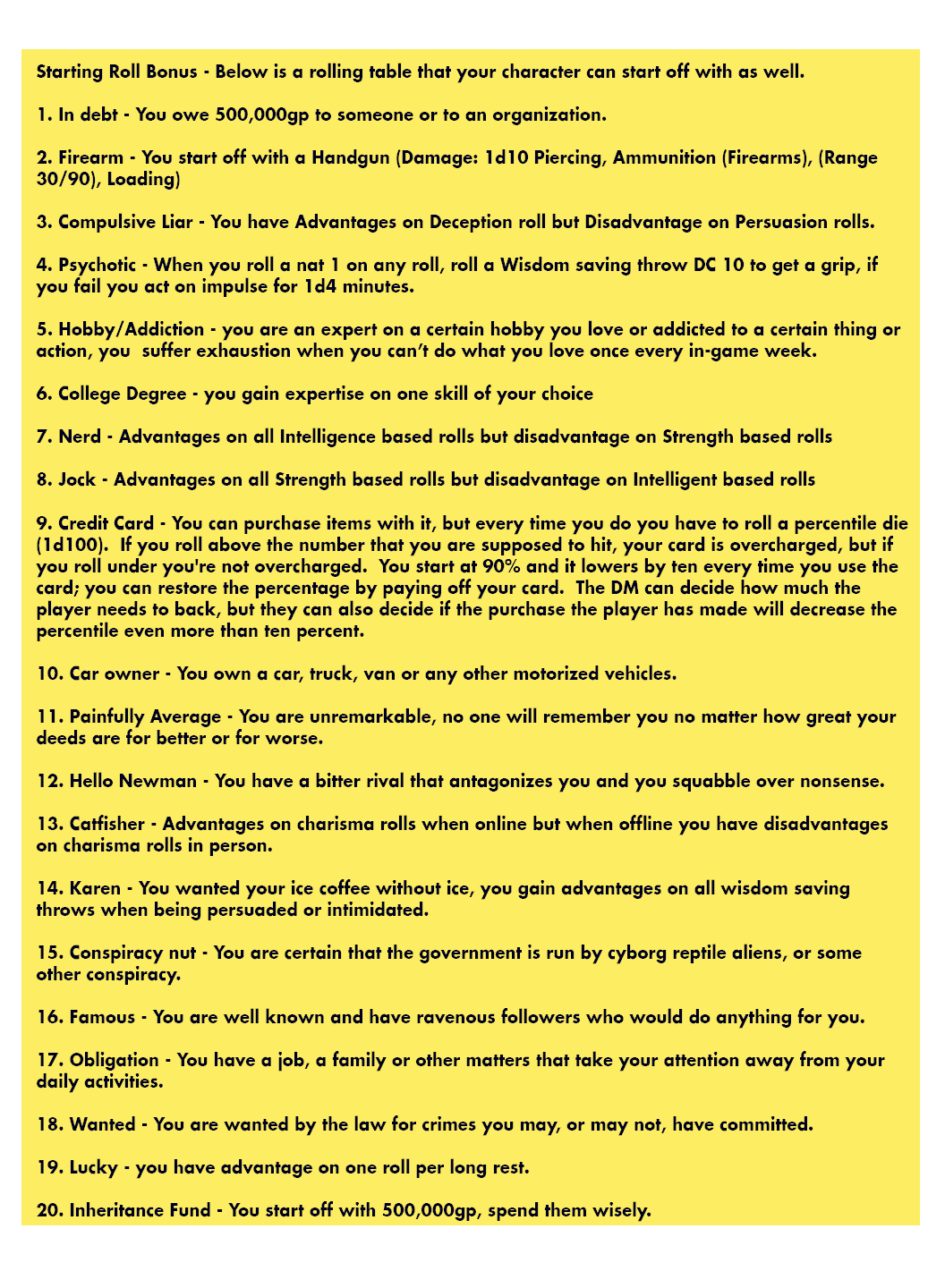 Starting Roll Bonus - Below is a rolling table that your character can start off with as well.

1. In debt - You owe 500,000gp to someone or to an organization.

2. Firearm - You start off with a Handgun (Damage: 1d10 Piercing, Ammunition (Firearms), (Range 30/90), Loading)

3. Compulsive Liar - You have Advantages on Deception roll but Disadvantage on Persuasion rolls.

4. Psychotic - When you roll a nat 1 on any roll, roll a Wisdom saving throw DC 10 to get a grip, if you fail you act on impulse for 1d4 minutes.

5. Hobby/Addiction - you are an expert on a certain hobby you love or addicted to a certain thing or action, you suffer exhaustion when you can't do what you love once every in-game week.

6. College Degree - you gain expertise on one skill of your choice

7. Nerd - Advantages on all Intelligence based rolls but disadvantage on Strength based rolls

8. Jock - Advantages on all Strength based rolls but disadvantage on Intelligent based rolls

9. Credit Card - You can purchase items with it, but every time you do you have to roll a percentile die (1d100). If you roll above the number that you are supposed to hit, your card is overcharged, but if you roll under you're not overcharged. You start at 90% and it lowers by ten every time you use the card; you can restore the percentage by paying off your card. The DM can decide how much the player needs to back, but they can also decide if the purchase the player has made will decrease the percentile even more than ten percent.

10. Car owner - You own a car, truck, van or any other motorized vehicles.

11. Painfully Average - You are unremarkable, no one will remember you no matter how great your deeds are for better or for worse.

12. Hello Newman - You have a bitter rival that antagonizes you and you squabble over nonsense.

13. Catfisher - Advantages on charisma rolls when online but when offline you have disadvantages on charisma rolls in person.

14. Karen - You wanted your ice coffee without ice, you gain advantages on all wisdom saving throws when being persuaded or intimidated.

15. Conspiracy nut - You are certain that the government is run by cyborg reptile aliens, or some other conspiracy.

16. Famous - You are well known and have ravenous followers who would do anything for you.

17. Obligation - You have a job, a family or other matters that take your attention away from your daily activities.

18. Wanted - You are wanted by the law for crimes you may, or may not, have committed.

19. Lucky - you have advantage on one roll per long rest.

20. Inheritance Fund - You start off with 500,000gp, spend them wisely.